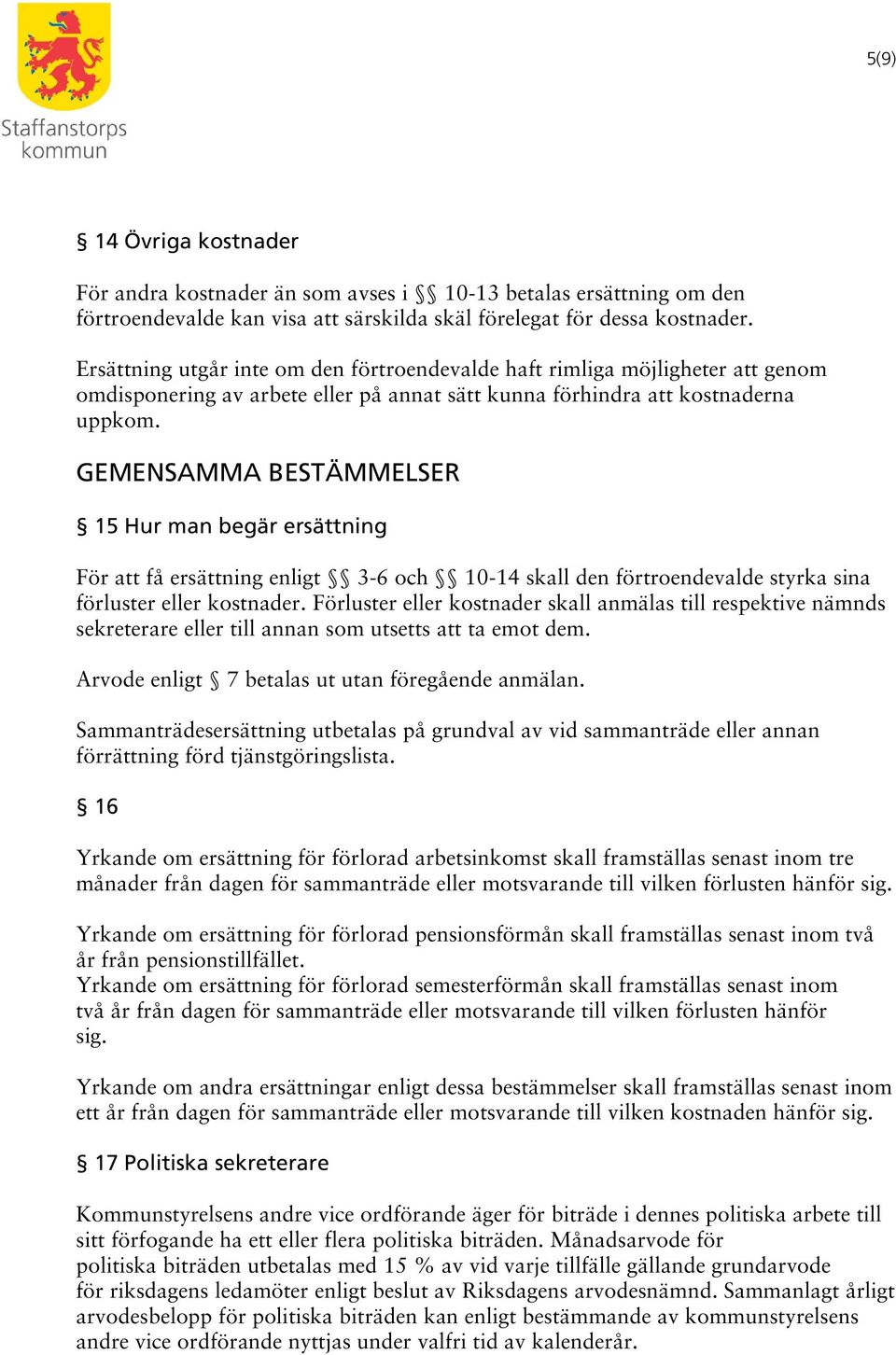 Staffanstorps kommun

5(9)

§ 14 Övriga kostnader

För andra kostnader än som avses i §§ 10-13 betalas ersättning om den förtroendevalde kan visa att särskilda skäl förelegat för dessa kostnader.

Ersättning utgår inte om den förtroendevalde haft rimliga möjligheter att genom omdisponering av arbete eller på annat sätt kunna förhindra att kostnaderna uppkom.

GEMENSAMMA BESTÄMMELSER

§ 15 Hur man begär ersättning

För att få ersättning enligt §§ 3-6 och §§ 10-14 skall den förtroendevalde styrka sina förluster eller kostnader. Förluster eller kostnader skall anmälas till respektive nämnds sekreterare eller till annan som utsetts att ta emot dem.

Arvode enligt § 7 betalas ut utan föregående anmälan.

Sammanträdesersättning utbetalas på grundval av vid sammanträde eller annan förrättning förd tjänstgöringslista.

§ 16

Yrkande om ersättning för förlorad arbetsinkomst skall framställas senast inom tre månader från dagen för sammanträde eller motsvarande till vilken förlusten hänför sig.

Yrkande om ersättning för förlorad pensionsförmån skall framställas senast inom två år från pensionstillfället.
Yrkande om ersättning för förlorad semesterförmån skall framställas senast inom två år från dagen för sammanträde eller motsvarande till vilken förlusten hänför sig.

Yrkande om andra ersättningar enligt dessa bestämmelser skall framställas senast inom ett år från dagen för sammanträde eller motsvarande till vilken kostnaden hänför sig.

§ 17 Politiska sekreterare

Kommunstyrelsens andre vice ordförande äger för biträde i dennes politiska arbete till sitt förfogande ha ett eller flera politiska biträden. Månadsarvode för politiska biträden utbetalas med 15 % av vid varje tillfälle gällande grundarvode för riksdagens ledamöter enligt beslut av Riksdagens arvodesnämnd. Sammanlagt årligt arvodesbelopp för politiska biträden kan enligt bestämmande av kommunstyrelsens andre vice ordförande nyttjas under valfri tid av kalenderår.